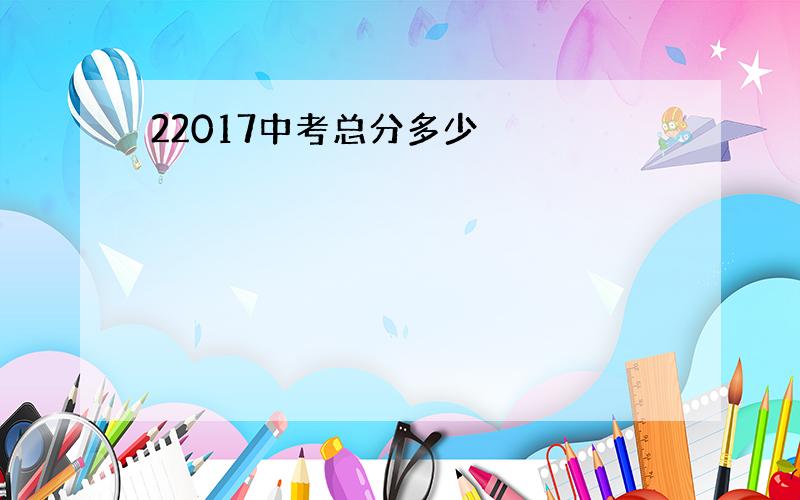 22017中考总分多少